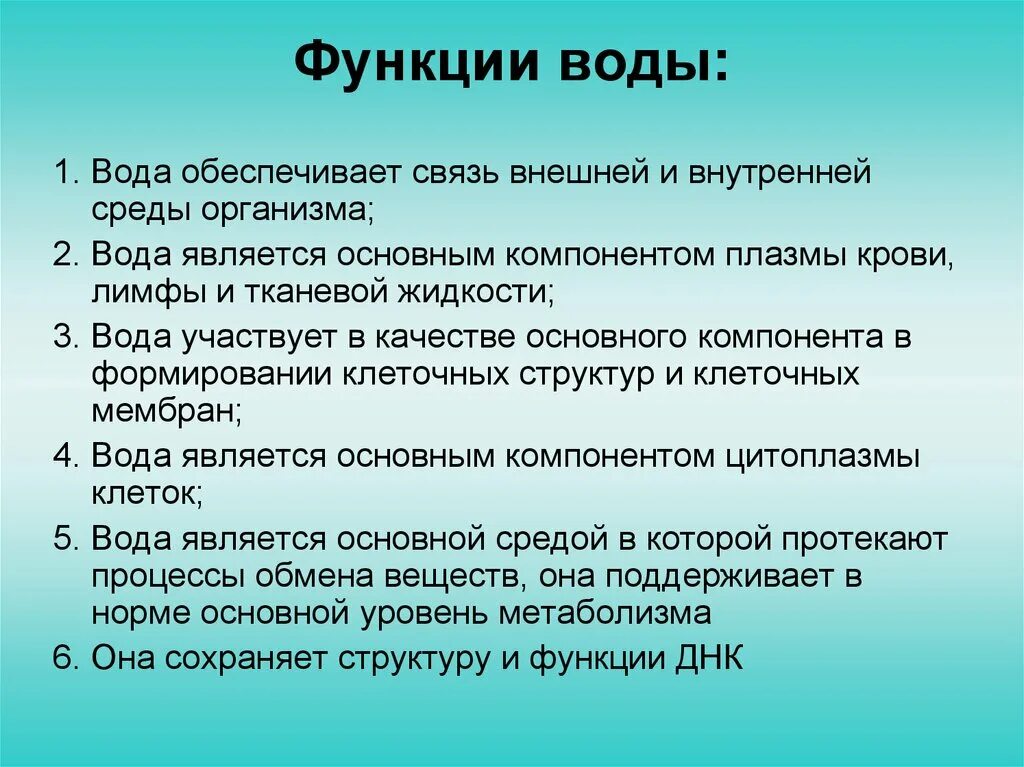 Функции воды:

1. Вода обеспечивает связь внешней и внутренней среды организма;
2. Вода является основным компонентом плазмы крови, лимфы и тканевой жидкости;
3. Вода участвует в качестве основного компонента в формировании клеточных структур и клеточных мембран;
4. Вода является основным компонентом цитоплазмы клеток;
5. Вода является основной средой в которой протекают процессы обмена веществ, она поддерживает в норме основной уровень метаболизма
6. Она сохраняет структуру и функции ДНК